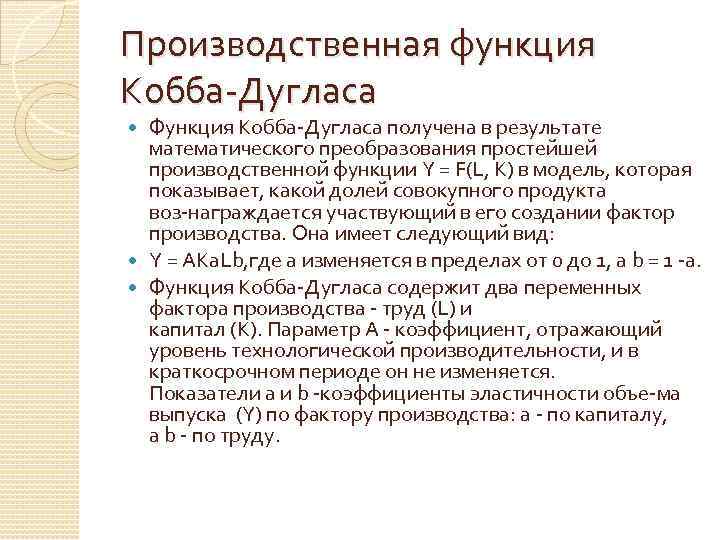 Производственная функция Кобба-Дугласа

Функция Кобба-Дугласа получена в результате математического преобразования простейшей производственной функции Y = F(L, K) в модель, которая показывает, какой долей совокупного продукта воз-награждается участвующий в его создании фактор производства. Она имеет следующий вид:

Y = AKaLb,где a изменяется в пределах от 0 до 1, а b = 1 -a.

Функция Кобба-Дугласа содержит два переменных фактора производства - труд (L) и капитал (K). Параметр A - коэффициент, отражающий уровень технологической производительности, и в краткосрочном периоде он не изменяется. Показатели a и b -коэффициенты эластичности объе-ма выпуска (Y) по фактору производства: a - по капиталу, а b - по труду.